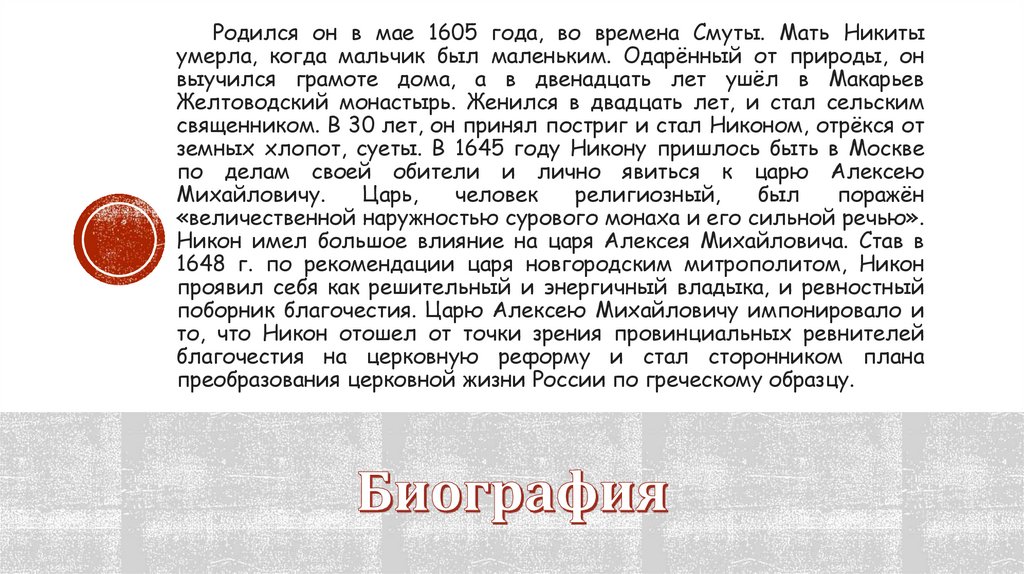 Родился он в мае 1605 года, во времена Смуты. Мать Никиты умерла, когда мальчик был маленьким. Одарённый от природы, он выучился грамоте дома, а в двенадцать лет ушёл в Макарьев Желтоводский монастырь. Женился в двадцать лет, и стал сельским священником. В 30 лет, он принял постриг и стал Никоном, отрёкся от земных хлопот, суеты. В 1645 году Никону пришлось быть в Москве по делам своей обители и лично явиться к царю Алексею Михайловичу. Царь, человек религиозный, был поражён «величественной наружностью сурового монаха и его сильной речью». Никон имел большое влияние на царя Алексея Михайловича. Став в 1648 г. по рекомендации царя новгородским митрополитом, Никон проявил себя как решительный и энергичный владыка, и ревностный поборник благочестия. Царю Алексею Михайловичу импонировало и то, что Никон отошел от точки зрения провинциальных ревнителей благочестия на церковную реформу и стал сторонником плана преобразования церковной жизни России по греческому образцу.

Биография